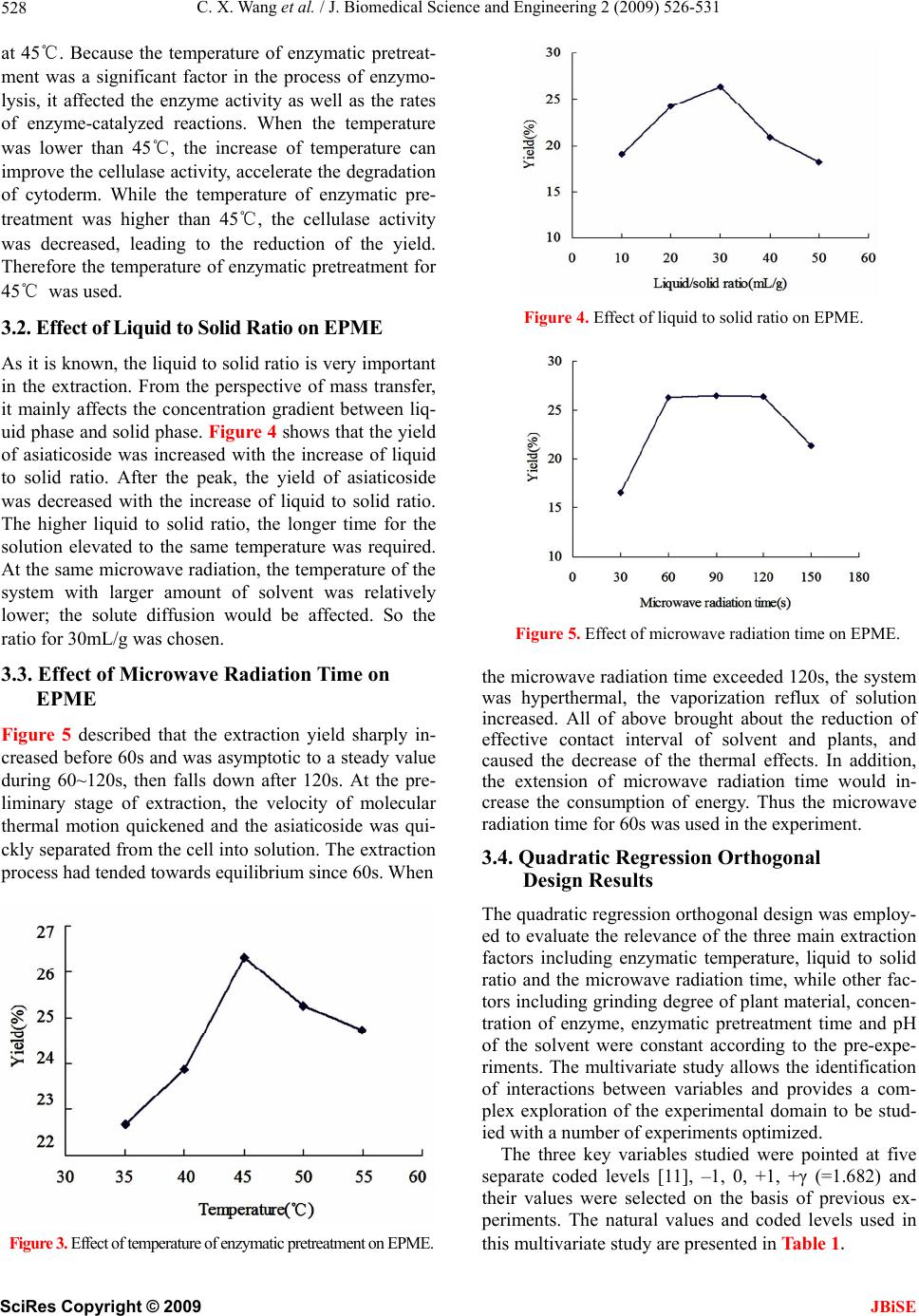 528 C. X. Wang et al. / J. Biomedical Science and Engineering 2 (2009) 526-531

at 45℃. Because the temperature of enzymatic pretreatment was a significant factor in the process of enzymolysis, it affected the enzyme activity as well as the rates of enzyme-catalyzed reactions. When the temperature was lower than 45℃, the increase of temperature can improve the cellulase activity, accelerate the degradation of cytoderm. While the temperature of enzymatic pretreatment was higher than 45℃, the cellulase activity was decreased, leading to the reduction of the yield. Therefore the temperature of enzymatic pretreatment for 45℃ was used.

3.2. Effect of Liquid to Solid Ratio on EPME

As it is known, the liquid to solid ratio is very important in the extraction. From the perspective of mass transfer, it mainly affects the concentration gradient between liquid phase and solid phase. Figure 4 shows that the yield of asiaticoside was increased with the increase of liquid to solid ratio. After the peak, the yield of asiaticoside was decreased with the increase of liquid to solid ratio. The higher liquid to solid ratio, the longer time for the solution elevated to the same temperature was required. At the same microwave radiation, the temperature of the system with larger amount of solvent was relatively lower; the solute diffusion would be affected. So the ratio for 30mL/g was chosen.

3.3. Effect of Microwave Radiation Time on EPME

Figure 5 described that the extraction yield sharply increased before 60s and was asymptotic to a steady value during 60~120s, then falls down after 120s. At the preliminary stage of extraction, the velocity of molecular thermal motion quickened and the asiaticoside was quickly separated from the cell into solution. The extraction process had tended towards equilibrium since 60s. When

27
26
25
24
23
22
Yield(%)
30 35 40 45 50 55 60
Temperature(℃)

Figure 3. Effect of temperature of enzymatic pretreatment on EPME.

30
25
20
15
10
Yield(%)
0 10 20 30 40 50 60
Liquid/solid ratio(mL/g)

Figure 4. Effect of liquid to solid ratio on EPME.

30
25
20
15
10
Yield(%)
0 30 60 90 120 150 180
Microwave radiation time(s)

Figure 5. Effect of microwave radiation time on EPME.

the microwave radiation time exceeded 120s, the system was hyperthermal, the vaporization reflux of solution increased. All of above brought about the reduction of effective contact interval of solvent and plants, and caused the decrease of the thermal effects. In addition, the extension of microwave radiation time would increase the consumption of energy. Thus the microwave radiation time for 60s was used in the experiment.

3.4. Quadratic Regression Orthogonal Design Results

The quadratic regression orthogonal design was employed to evaluate the relevance of the three main extraction factors including enzymatic temperature, liquid to solid ratio and the microwave radiation time, while other factors including grinding degree of plant material, concentration of enzyme, enzymatic pretreatment time and pH of the solvent were constant according to the pre-experiments. The multivariate study allows the identification of interactions between variables and provides a complex exploration of the experimental domain to be studied with a number of experiments optimized.

The three key variables studied were pointed at five separate coded levels [11], –1, 0, +1, +γ (=1.682) and their values were selected on the basis of previous experiments. The natural values and coded levels used in this multivariate study are presented in Table 1.

SciRes Copyright © 2009 JBiSE